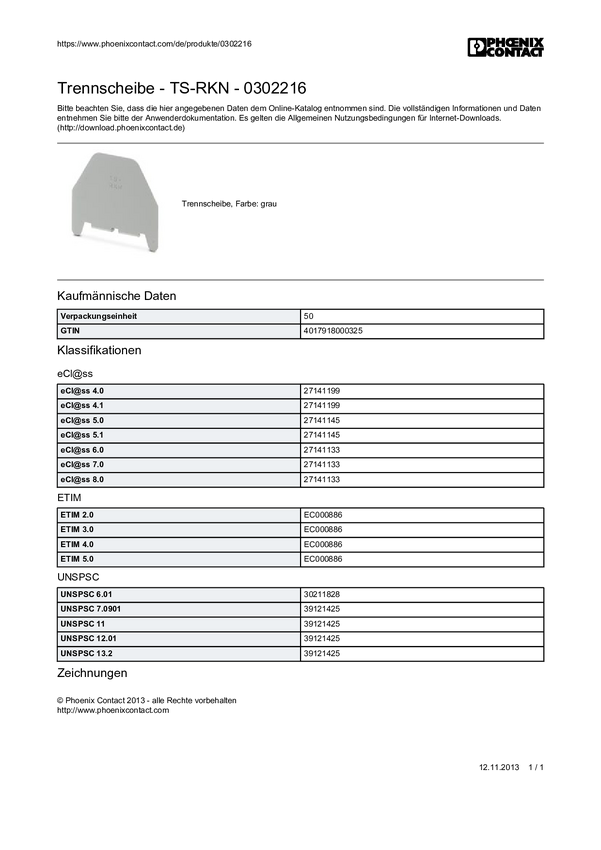 https://www.phoenixcontact.com/de/produkte/0302216

PHOENIX CONTACT

Trennscheibe - TS-RKN - 0302216

Bitte beachten Sie, dass die hier angegebenen Daten dem Online-Katalog entnommen sind. Die vollständigen Informationen und Daten entnehmen Sie bitte der Anwenderdokumentation. Es gelten die Allgemeinen Nutzungsbedingungen für Internet-Downloads. (http://download.phoenixcontact.de)

Trennscheibe, Farbe: grau

Kaufmännische Daten

| Verpackungseinheit | 50 |
|---|---|
| GTIN | 4017918000325 |

Klassifikationen

eCl@ss

| eCl@ss 4.0 | 27141199 |
|---|---|
| eCl@ss 4.1 | 27141199 |
| eCl@ss 5.0 | 27141145 |
| eCl@ss 5.1 | 27141145 |
| eCl@ss 6.0 | 27141133 |
| eCl@ss 7.0 | 27141133 |
| eCl@ss 8.0 | 27141133 |

ETIM

| ETIM 2.0 | EC000886 |
|---|---|
| ETIM 3.0 | EC000886 |
| ETIM 4.0 | EC000886 |
| ETIM 5.0 | EC000886 |

UNSPSC

| UNSPSC 6.01 | 30211828 |
|---|---|
| UNSPSC 7.0901 | 39121425 |
| UNSPSC 11 | 39121425 |
| UNSPSC 12.01 | 39121425 |
| UNSPSC 13.2 | 39121425 |

Zeichnungen

© Phoenix Contact 2013 - alle Rechte vorbehalten
http://www.phoenixcontact.com

12.11.2013 1 / 1